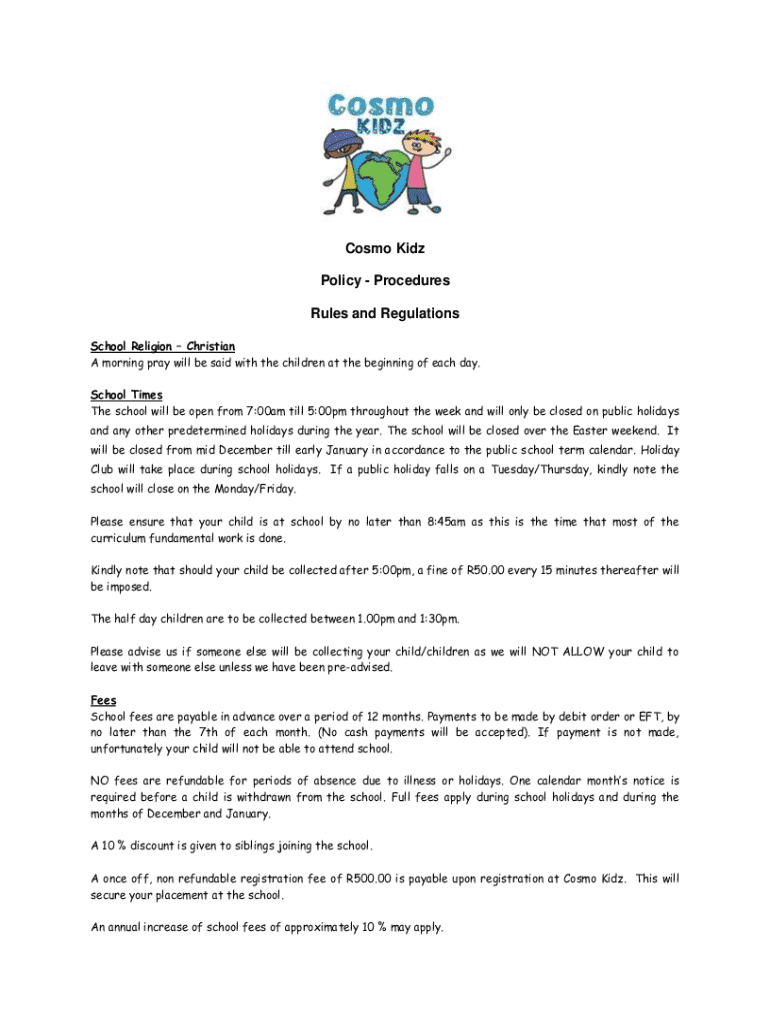 Cosmo
KIDZ

Cosmo Kidz

Policy - Procedures

Rules and Regulations

School Religion – Christian
A morning pray will be said with the children at the beginning of each day.

School Times
The school will be open from 7:00am till 5:00pm throughout the week and will only be closed on public holidays and any other predetermined holidays during the year. The school will be closed over the Easter weekend. It will be closed from mid December till early January in accordance to the public school term calendar. Holiday Club will take place during school holidays. If a public holiday falls on a Tuesday/Thursday, kindly note the school will close on the Monday/Friday.

Please ensure that your child is at school by no later than 8:45am as this is the time that most of the curriculum fundamental work is done.

Kindly note that should your child be collected after 5:00pm, a fine of R50.00 every 15 minutes thereafter will be imposed.

The half day children are to be collected between 1.00pm and 1:30pm.

Please advise us if someone else will be collecting your child/children as we will NOT ALLOW your child to leave with someone else unless we have been pre-advised.

Fees
School fees are payable in advance over a period of 12 months. Payments to be made by debit order or EFT, by no later than the 7th of each month. (No cash payments will be accepted). If payment is not made, unfortunately your child will not be able to attend school.

NO fees are refundable for periods of absence due to illness or holidays. One calendar month's notice is required before a child is withdrawn from the school. Full fees apply during school holidays and during the months of December and January.

A 10 % discount is given to siblings joining the school.

A once off, non refundable registration fee of R500.00 is payable upon registration at Cosmo Kidz. This will secure your placement at the school.

An annual increase of school fees of approximately 10 % may apply.